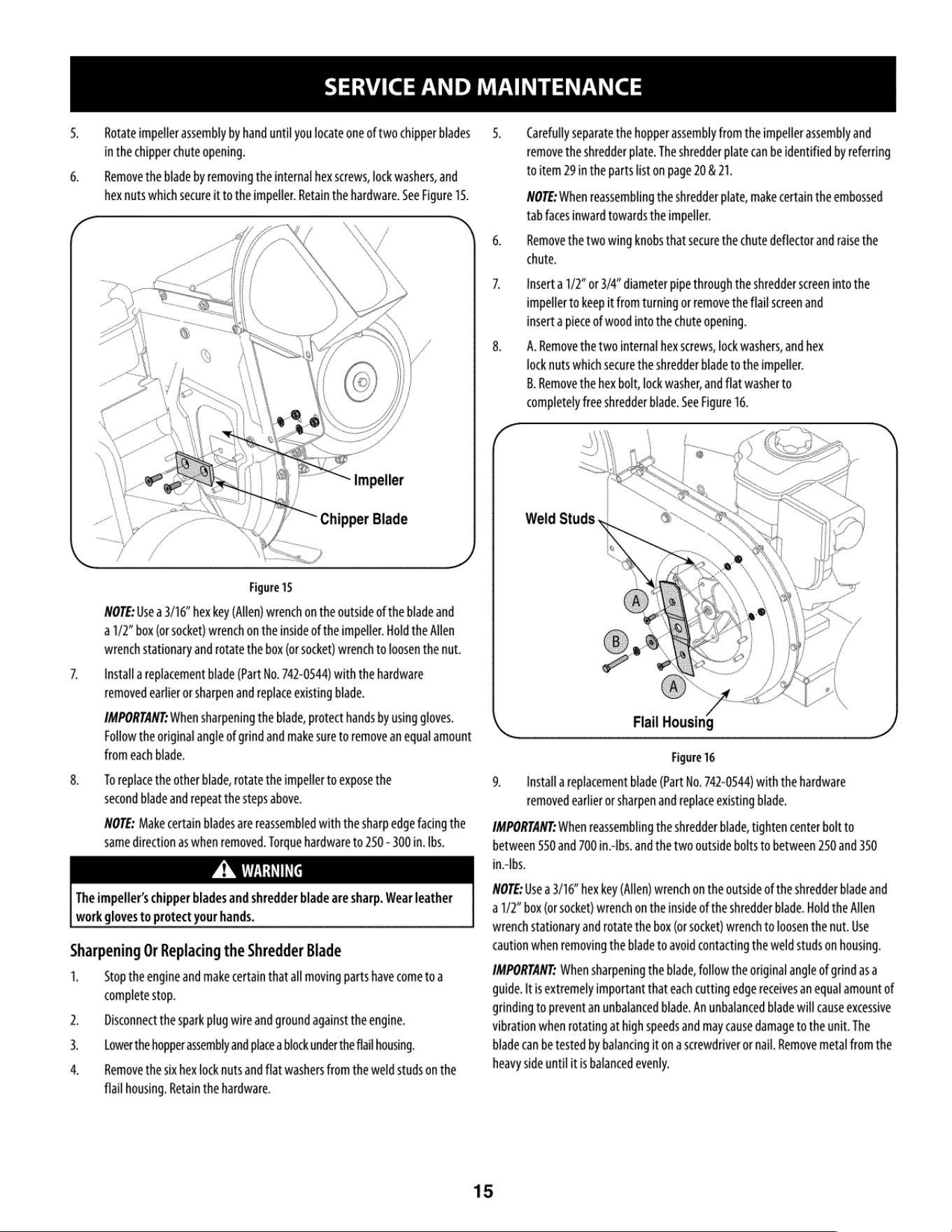 SERVICE AND MAINTENANCE

5. Rotate impeller assembly by hand until you locate one of two chipper blades in the chipper chute opening.

6. Remove the blade by removing the internal hex screws, lock washers, and hex nuts which secure it to the impeller. Retain the hardware. See Figure 15.

Impeller

Chipper Blade

Figure 15

NOTE: Use a 3/16" hex key (Allen) wrench on the outside of the blade and a 1/2" box (or socket) wrench on the inside of the impeller. Hold the Allen wrench stationary and rotate the box (or socket) wrench to loosen the nut.

7. Install a replacement blade (Part No. 742-0544) with the hardware removed earlier or sharpen and replace existing blade.

IMPORTANT: When sharpening the blade, protect hands by using gloves. Follow the original angle of grind and make sure to remove an equal amount from each blade.

8. To replace the other blade, rotate the impeller to expose the second blade and repeat the steps above.

NOTE: Make certain blades are reassembled with the sharp edge facing the same direction as when removed. Torque hardware to 250 - 300 in. lbs.

WARNING

The impeller's chipper blades and shredder blade are sharp. Wear leather work gloves to protect your hands.

Sharpening Or Replacing the Shredder Blade

1. Stop the engine and make certain that all moving parts have come to a complete stop.

2. Disconnect the spark plug wire and ground against the engine.

3. Lower the hopper assembly and place a block under the flail housing.

4. Remove the six hex lock nuts and flat washers from the weld studs on the flail housing. Retain the hardware.

5. Carefully separate the hopper assembly from the impeller assembly and remove the shredder plate. The shredder plate can be identified by referring to item 29 in the parts list on page 20 & 21.

NOTE: When reassembling the shredder plate, make certain the embossed tab faces inward towards the impeller.

6. Remove the two wing knobs that secure the chute deflector and raise the chute.

7. Insert a 1/2" or 3/4" diameter pipe through the shredder screen into the impeller to keep it from turning or remove the flail screen and insert a piece of wood into the chute opening.

8. A. Remove the two internal hex screws, lock washers, and hex lock nuts which secure the shredder blade to the impeller.
B. Remove the hex bolt, lock washer, and flat washer to completely free shredder blade. See Figure 16.

Weld Studs

A

B

A

Flail Housing

Figure 16

9. Install a replacement blade (Part No. 742-0544) with the hardware removed earlier or sharpen and replace existing blade.

IMPORTANT: When reassembling the shredder blade, tighten center bolt to between 550 and 700 in.-lbs. and the two outside bolts to between 250 and 350 in.-lbs.

NOTE: Use a 3/16" hex key (Allen) wrench on the outside of the shredder blade and a 1/2" box (or socket) wrench on the inside of the shredder blade. Hold the Allen wrench stationary and rotate the box (or socket) wrench to loosen the nut. Use caution when removing the blade to avoid contacting the weld studs on housing.

IMPORTANT: When sharpening the blade, follow the original angle of grind as a guide. It is extremely important that each cutting edge receives an equal amount of grinding to prevent an unbalanced blade. An unbalanced blade will cause excessive vibration when rotating at high speeds and may cause damage to the unit. The blade can be tested by balancing it on a screwdriver or nail. Remove metal from the heavy side until it is balanced evenly.

15